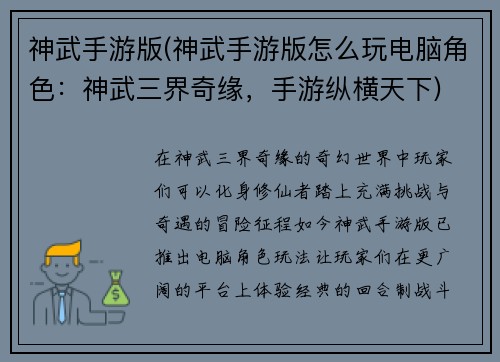 神武手游版(神武手游版怎么玩电脑角色：神武三界奇缘，手游纵横天下)

在神武三界奇缘的奇幻世界中玩家们可以化身修仙者踏上充满挑战与奇遇的冒险征程如今神武手游版已推出电脑角色玩法让玩家们在更广阔的平台上体验经典的回合制战斗

$